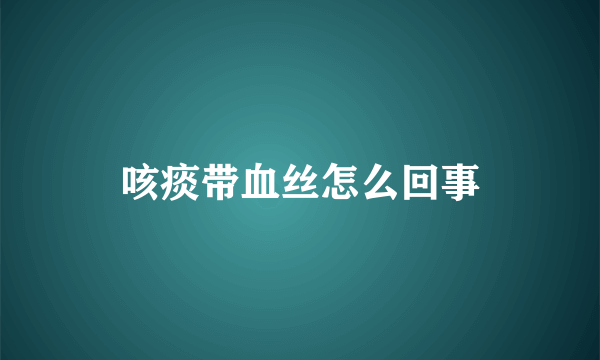 咳痰带血丝怎么回事